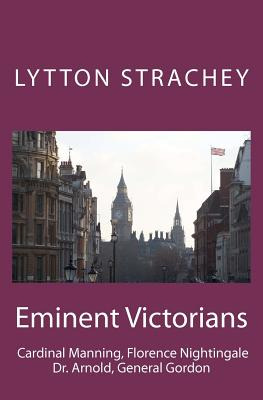 LYTTON STRACHEY

Eminent Victorians

Cardinal Manning, Florence Nightingale
Dr. Arnold, General Gordon